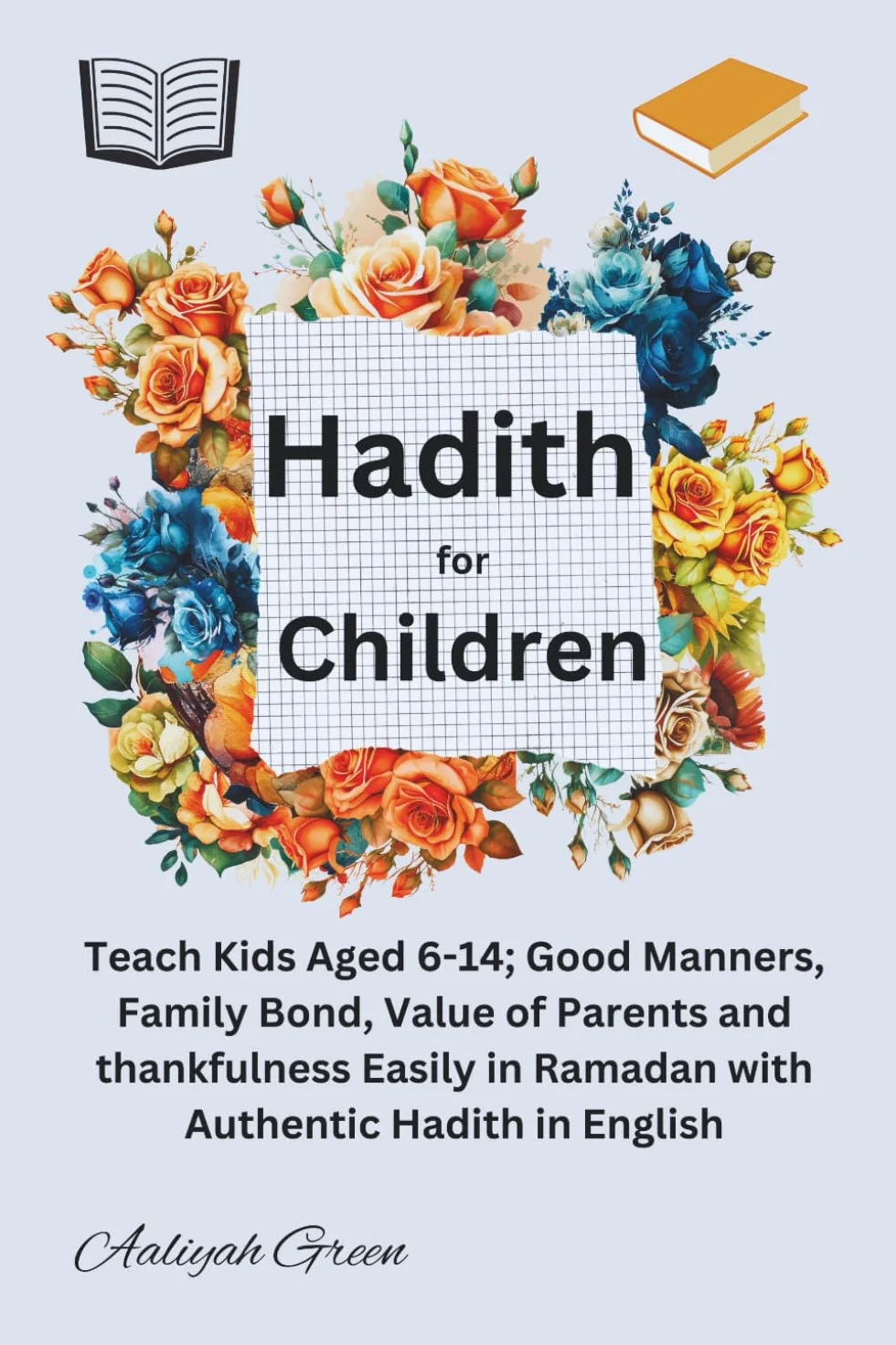 Hadith
for
Children

Teach Kids Aged 6-14; Good Manners, Family Bond, Value of Parents and thankfulness Easily in Ramadan with Authentic Hadith in English

Aaliyah Green